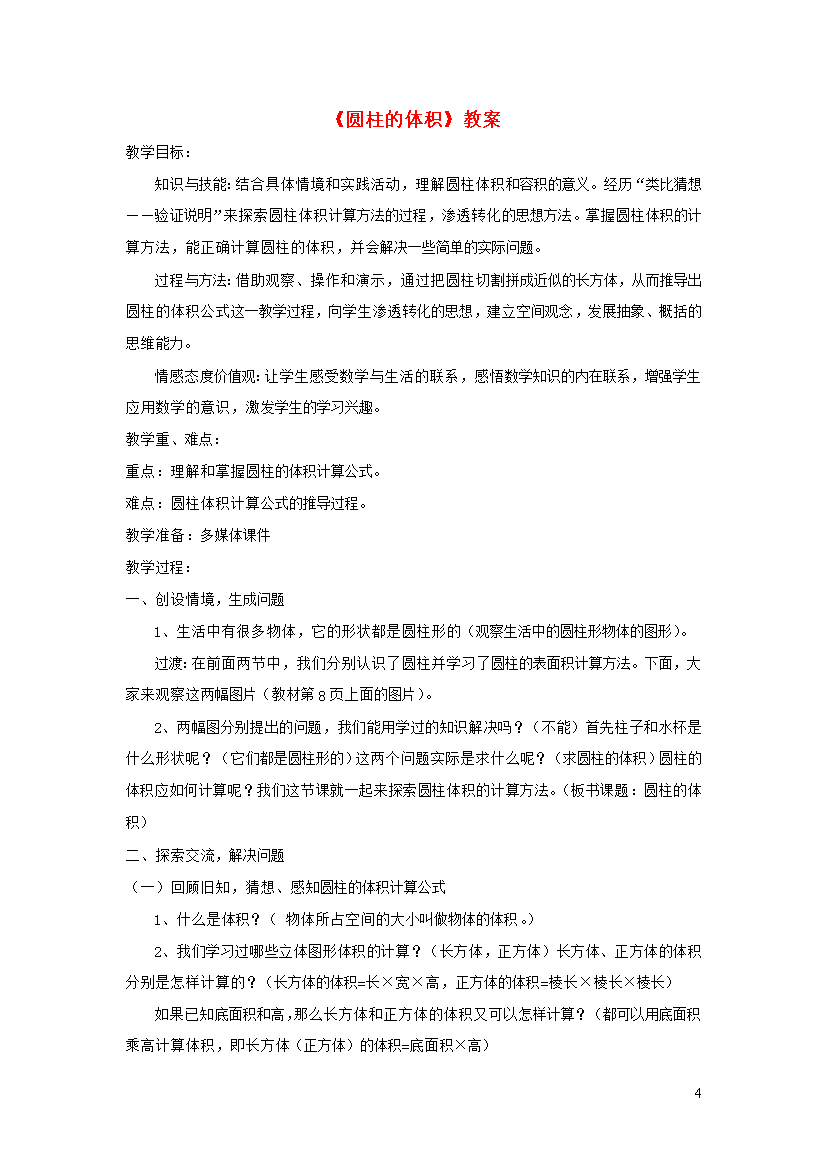 《圆柱的体积》教案

教学目标：

知识与技能：结合具体情境和实践活动，理解圆柱体积和容积的意义。经历“类比猜想——验证说明”来探索圆柱体积计算方法的过程，渗透转化的思想方法。掌握圆柱体积的计算方法，能正确计算圆柱的体积，并会解决一些简单的实际问题。

过程与方法：借助观察、操作和演示，通过把圆柱切割拼成近似的长方体，从而推导出圆柱的体积公式这一教学过程，向学生渗透转化的思想，建立空间观念，发展抽象、概括的思维能力。

情感态度价值观：让学生感受数学与生活的联系，感悟数学知识的内在联系，增强学生应用数学的意识，激发学生的学习兴趣。

教学重、难点：

重点：理解和掌握圆柱的体积计算公式。

难点：圆柱体积计算公式的推导过程。

教学准备：多媒体课件

教学过程：

一、创设情境，生成问题

1、生活中有很多物体，它的形状都是圆柱形的（观察生活中的圆柱形物体的图形）。

过渡：在前面两节中，我们分别认识了圆柱并学习了圆柱的表面积计算方法。下面，大家来观察这两幅图片（教材第8页上面的图片）。

2、两幅图分别提出的问题，我们能用学过的知识解决吗？（不能）首先柱子和水杯是什么形状呢？（它们都是圆柱形的）这两个问题实际是求什么呢？（求圆柱的体积）圆柱的体积应如何计算呢？我们这节课就一起来探索圆柱体积的计算方法。（板书课题：圆柱的体积）

二、探索交流，解决问题

（一）回顾旧知，猜想、感知圆柱的体积计算公式

1、什么是体积？（ 物体所占空间的大小叫做物体的体积。）

2、我们学习过哪些立体图形体积的计算？（长方体，正方体）长方体、正方体的体积分别是怎样计算的？（长方体的体积=长×宽×高，正方体的体积=棱长×棱长×棱长）

如果已知底面积和高，那么长方体和正方体的体积又可以怎样计算？（都可以用底面积乘高计算体积，即长方体（正方体）的体积=底面积×高）

4